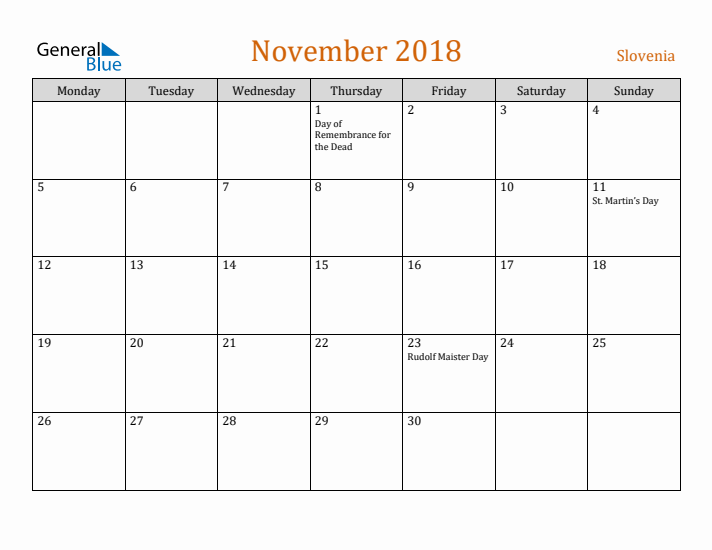 General Blue

November 2018

Slovenia

| Monday | Tuesday | Wednesday | Thursday | Friday | Saturday | Sunday |
|---|---|---|---|---|---|---|
|  |  |  | 1 Day of Remembrance for the Dead | 2 | 3 | 4 |
| 5 | 6 | 7 | 8 | 9 | 10 | 11 St. Martin's Day |
| 12 | 13 | 14 | 15 | 16 | 17 | 18 |
| 19 | 20 | 21 | 22 | 23 Rudolf Maister Day | 24 | 25 |
| 26 | 27 | 28 | 29 | 30 |  |  |